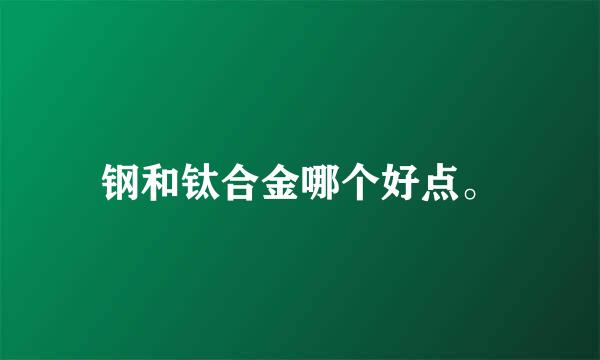 钢和钛合金哪个好点。